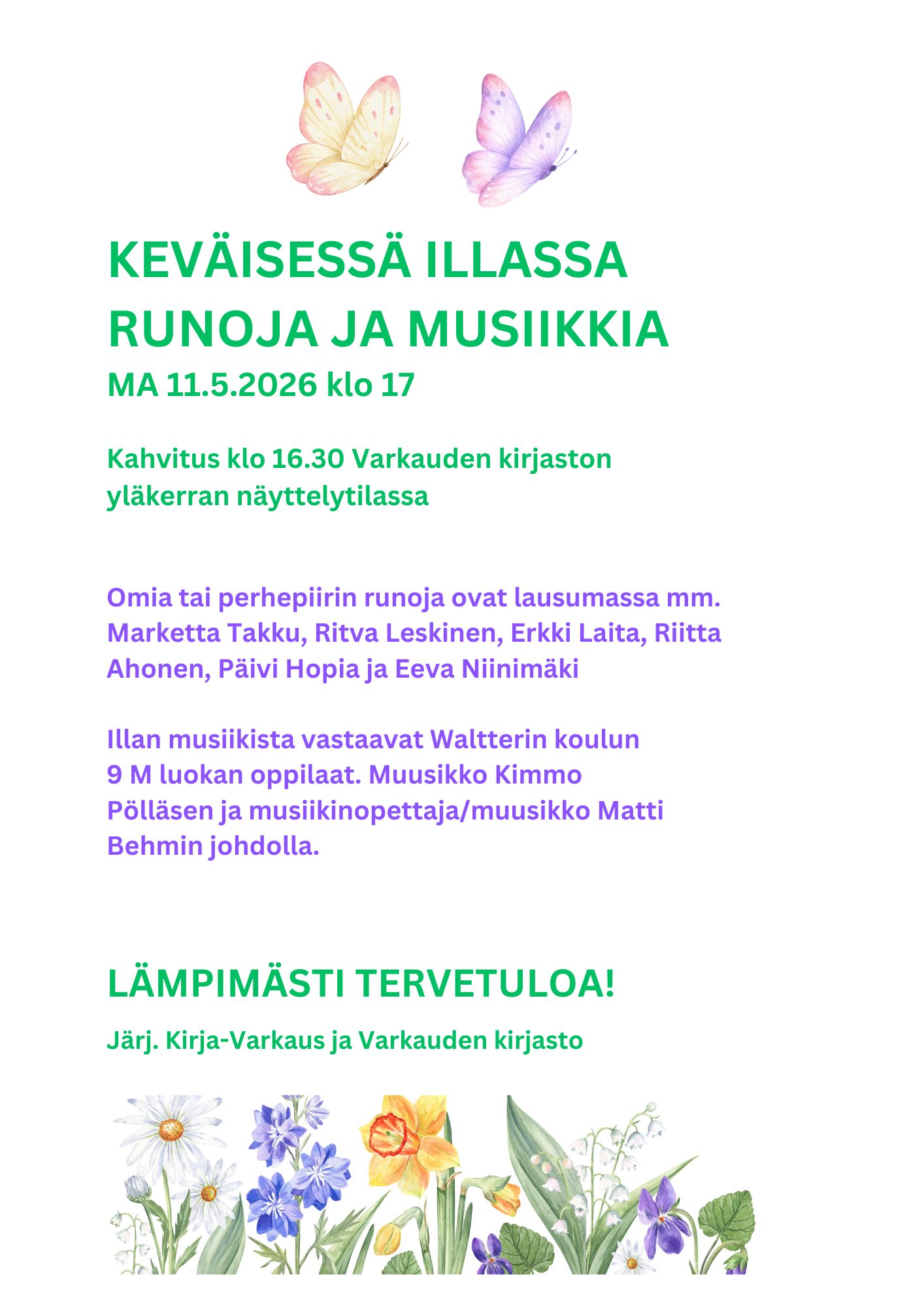 KEVÄISESSÄ ILLASSA RUNOJA JA MUSIIKKIA
MA 11.5.2026 klo 17

Kahvitus klo 16.30 Varkauden kirjaston yläkerran näyttelytilassa

Omia tai perhepiirin runoja ovat lausumassa mm. Marketta Takku, Ritva Leskinen, Erkki Laita, Riitta Ahonen, Päivi Hopia ja Eeva Niinimäki

Illan musiikista vastaavat Waltterin koulun 9 M luokan oppilaat. Muusikko Kimmo Pölläsen ja musiikinopettaja/muusikko Matti Behmin johdolla.

LÄMPIMÄSTI TERVETULOA!

Järj. Kirja-Varkaus ja Varkauden kirjasto